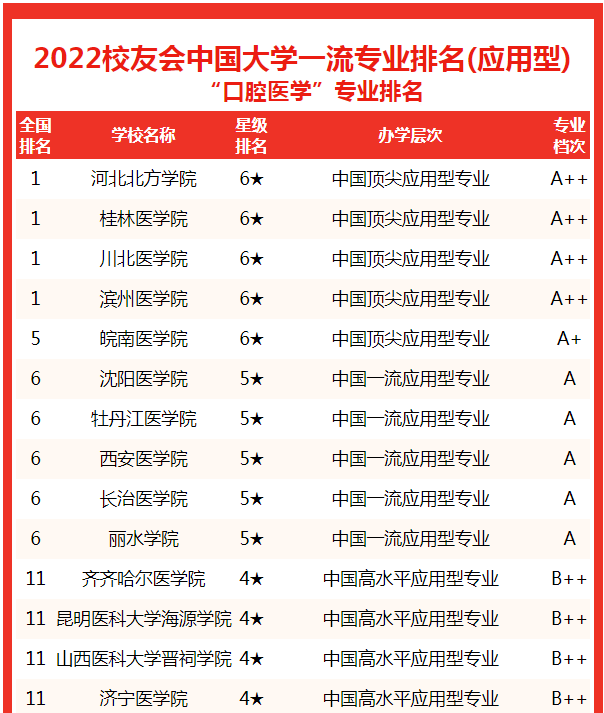 2022校友会中国大学一流专业排名(应用型)
“口腔医学”专业排名

| 全国排名 | 学校名称 | 星级排名 | 办学层次 | 专业档次 |
|---|---|---|---|---|
| 1 | 河北北方学院 | 6★ | 中国顶尖应用型专业 | A++ |
| 1 | 桂林医学院 | 6★ | 中国顶尖应用型专业 | A++ |
| 1 | 川北医学院 | 6★ | 中国顶尖应用型专业 | A++ |
| 1 | 滨州医学院 | 6★ | 中国顶尖应用型专业 | A++ |
| 5 | 皖南医学院 | 6★ | 中国顶尖应用型专业 | A+ |
| 6 | 沈阳医学院 | 5★ | 中国一流应用型专业 | A |
| 6 | 牡丹江医学院 | 5★ | 中国一流应用型专业 | A |
| 6 | 西安医学院 | 5★ | 中国一流应用型专业 | A |
| 6 | 长治医学院 | 5★ | 中国一流应用型专业 | A |
| 6 | 丽水学院 | 5★ | 中国一流应用型专业 | A |
| 11 | 齐齐哈尔医学院 | 4★ | 中国高水平应用型专业 | B++ |
| 11 | 昆明医科大学海源学院 | 4★ | 中国高水平应用型专业 | B++ |
| 11 | 山西医科大学晋祠学院 | 4★ | 中国高水平应用型专业 | B++ |
| 11 | 济宁医学院 | 4★ | 中国高水平应用型专业 | B++ |